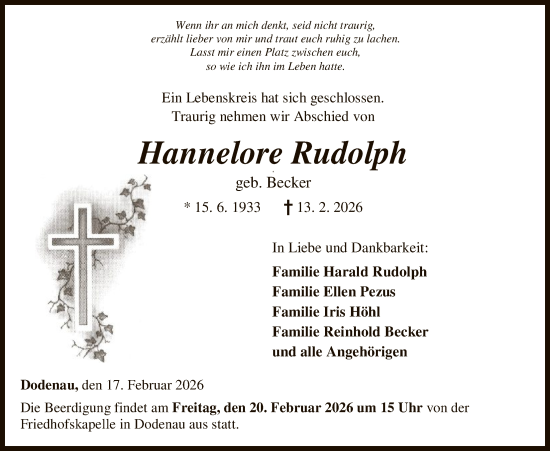 Wenn ihr an mich denkt, seid nicht traurig,
erzählt lieber von mir und traut euch ruhig zu lachen.
Lasst mir einen Platz zwischen euch,
so wie ich ihn im Leben hatte.

Ein Lebenskreis hat sich geschlossen.
Traurig nehmen wir Abschied von

Hannelore Rudolph

geb. Becker

* 15. 6. 1933 † 13. 2. 2026

In Liebe und Dankbarkeit:

Familie Harald Rudolph
Familie Ellen Pezus
Familie Iris Höhl
Familie Reinhold Becker
und alle Angehörigen

Dodenau, den 17. Februar 2026

Die Beerdigung findet am Freitag, den 20. Februar 2026 um 15 Uhr von der Friedhofskapelle in Dodenau aus statt.